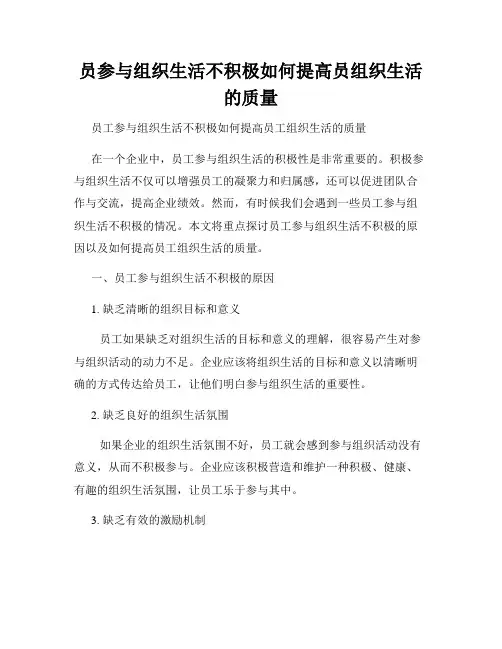 员参与组织生活不积极如何提高员组织生活的质量

员工参与组织生活不积极如何提高员工组织生活的质量

在一个企业中，员工参与组织生活的积极性是非常重要的。积极参与组织生活不仅可以增强员工的凝聚力和归属感，还可以促进团队合作与交流，提高企业绩效。然而，有时候我们会遇到一些员工参与组织生活不积极的情况。本文将重点探讨员工参与组织生活不积极的原因以及如何提高员工组织生活的质量。

一、员工参与组织生活不积极的原因

1. 缺乏清晰的组织目标和意义

员工如果缺乏对组织生活的目标和意义的理解，很容易产生对参与组织活动的动力不足。企业应该将组织生活的目标和意义以清晰明确的方式传达给员工，让他们明白参与组织生活的重要性。

2. 缺乏良好的组织生活氛围

如果企业的组织生活氛围不好，员工就会感到参与组织活动没有意义，从而不积极参与。企业应该积极营造和维护一种积极、健康、有趣的组织生活氛围，让员工乐于参与其中。

3. 缺乏有效的激励机制